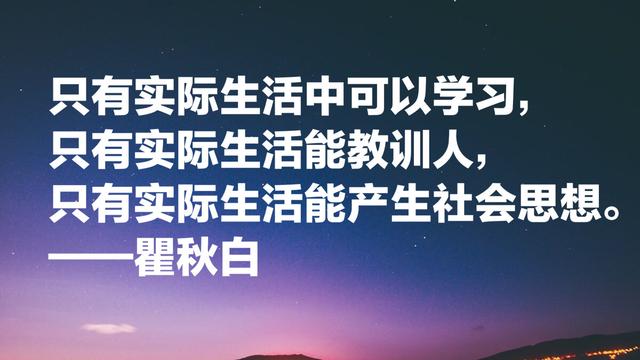 只有实际生活中可以学习，
只有实际生活能教训人，
只有实际生活能产生社会思想。
——瞿秋白